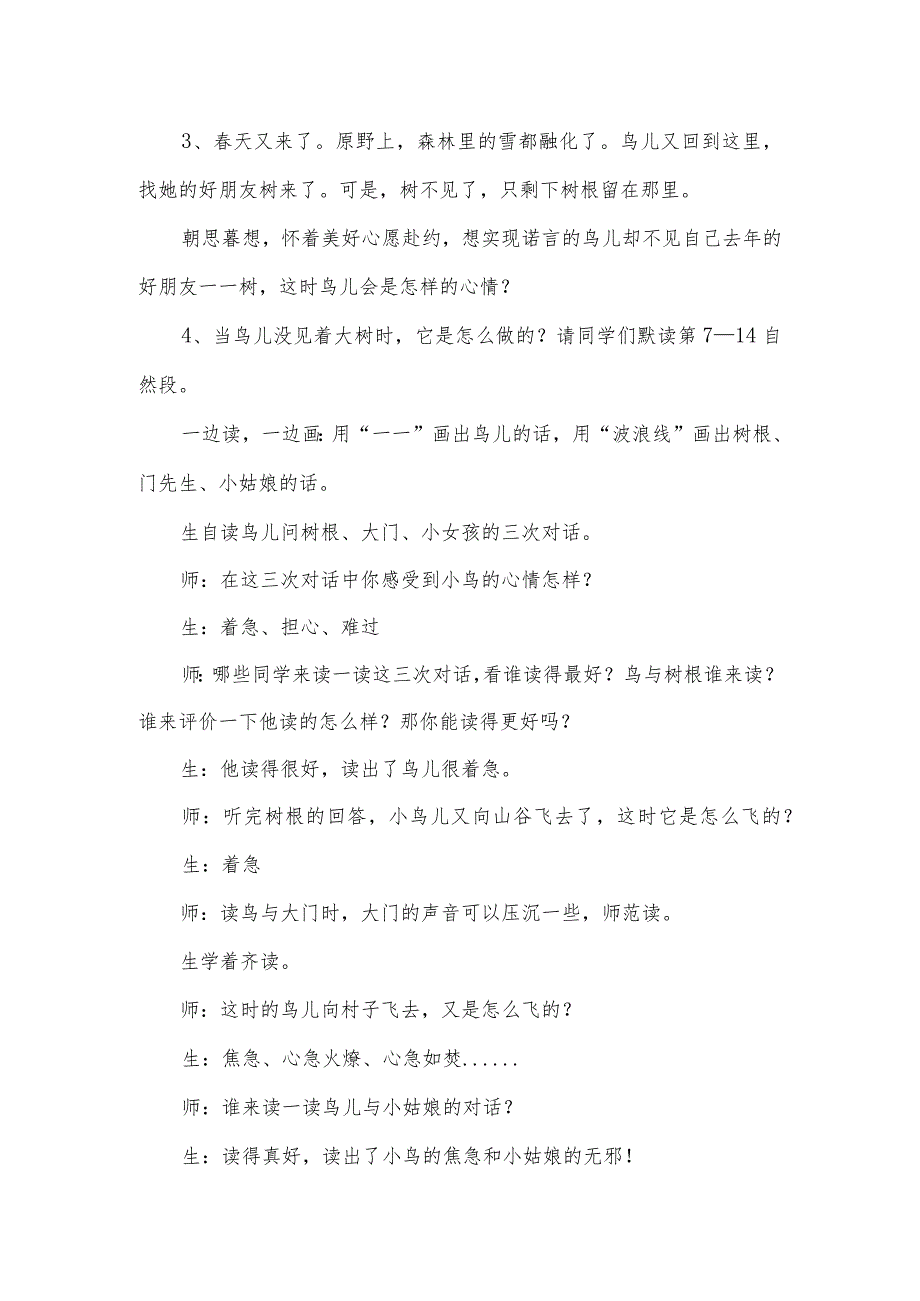 3、春天又来了。原野上，森林里的雪都融化了。鸟儿又回到这里，找她的好朋友树来了。可是，树不见了，只剩下树根留在那里。

朝思暮想，怀着美好心愿赴约，想实现诺言的鸟儿却不见自己去年的好朋友一一树，这时鸟儿会是怎样的心情？

4、当鸟儿没见着大树时，它是怎么做的？请同学们默读第 7—14 自然段。

一边读，一边画：用“一一”画出鸟儿的话，用“波浪线”画出树根、门先生、小姑娘的话。

生自读鸟儿问树根、大门、小女孩的三次对话。

师：在这三次对话中你感受到小鸟的心情怎样？

生：着急、担心、难过

师：哪些同学来读一读这三次对话，看谁读得最好？鸟与树根谁来读？谁来评价一下他读的怎么样？那你能读得更好吗？

生：他读得很好，读出了鸟儿很着急。

师：听完树根的回答，小鸟儿又向山谷飞去了，这时它是怎么飞的？

生：着急

师：读鸟与大门时，大门的声音可以压沉一些，师范读。

生学着齐读。

师：这时的鸟儿向村子飞去，又是怎么飞的？

生：焦急、心急火燎、心急如焚......

师：谁来读一读鸟儿与小姑娘的对话？

生：读得真好，读出了小鸟的焦急和小姑娘的无邪！